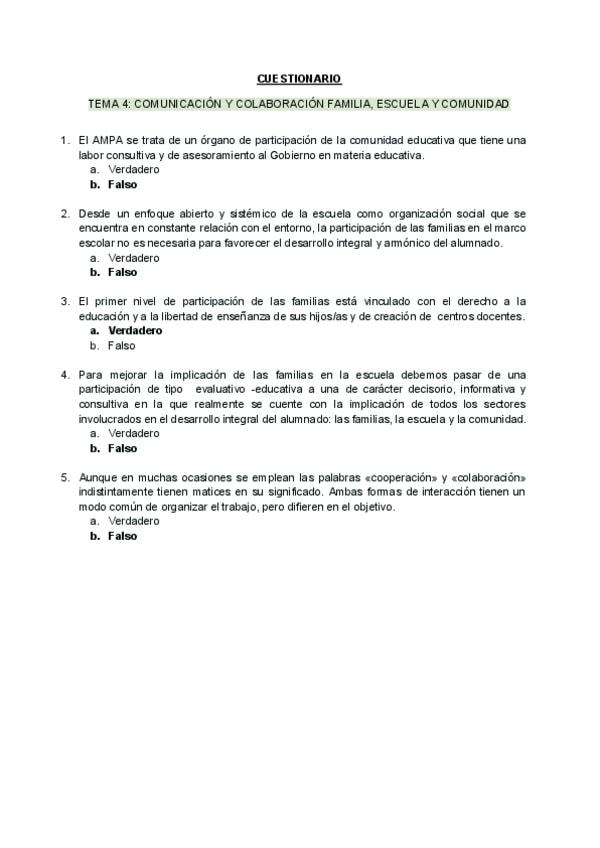 CUESTIONARIO

TEMA 4: COMUNICACIÓN Y COLABORACIÓN FAMILIA, ESCUELA Y COMUNIDAD

1. El AMPA se trata de un órgano de participación de la comunidad educativa que tiene una labor consultiva y de asesoramiento al Gobierno en materia educativa.
a. Verdadero
b. Falso

2. Desde un enfoque abierto y sistémico de la escuela como organización social que se encuentra en constante relación con el entorno, la participación de las familias en el marco escolar no es necesaria para favorecer el desarrollo integral y armónico del alumnado.
a. Verdadero
b. Falso

3. El primer nivel de participación de las familias está vinculado con el derecho a la educación y a la libertad de enseñanza de sus hijos/as y de creación de centros docentes.
a. Verdadero
b. Falso

4. Para mejorar la implicación de las familias en la escuela debemos pasar de una participación de tipo evaluativo -educativa a una de carácter decisorio, informativa y consultiva en la que realmente se cuente con la implicación de todos los sectores involucrados en el desarrollo integral del alumnado: las familias, la escuela y la comunidad.
a. Verdadero
b. Falso

5. Aunque en muchas ocasiones se emplean las palabras «cooperación» y «colaboración» indistintamente tienen matices en su significado. Ambas formas de interacción tienen un modo común de organizar el trabajo, pero difieren en el objetivo.
a. Verdadero
b. Falso